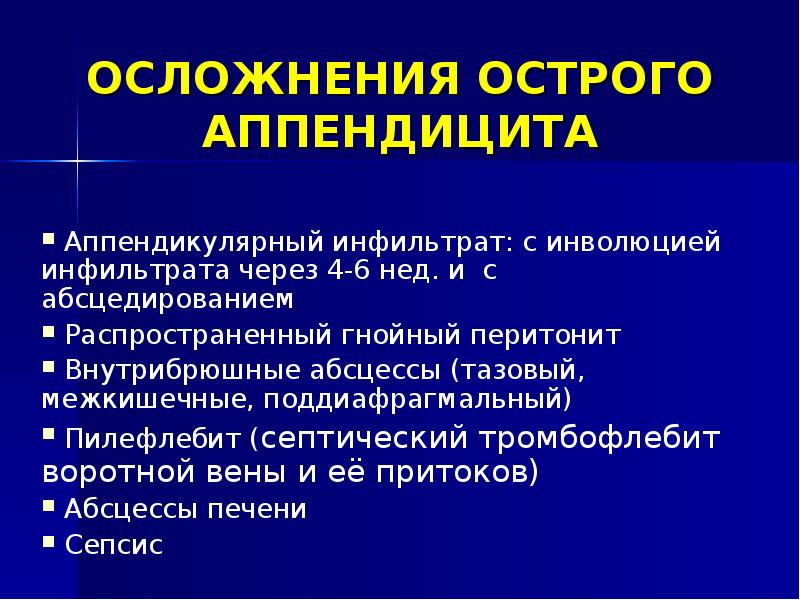 ОСЛОЖНЕНИЯ ОСТРОГО АППЕНДИЦИТА

▪ Аппендикулярный инфильтрат: с инволюцией инфильтрата через 4-6 нед. и с абсцедированием
▪ Распространенный гнойный перитонит
▪ Внутрибрюшные абсцессы (тазовый, межкишечные, поддиафрагмальный)
▪ Пилефлебит (септический тромбофлебит воротной вены и её притоков)
▪ Абсцессы печени
▪ Сепсис